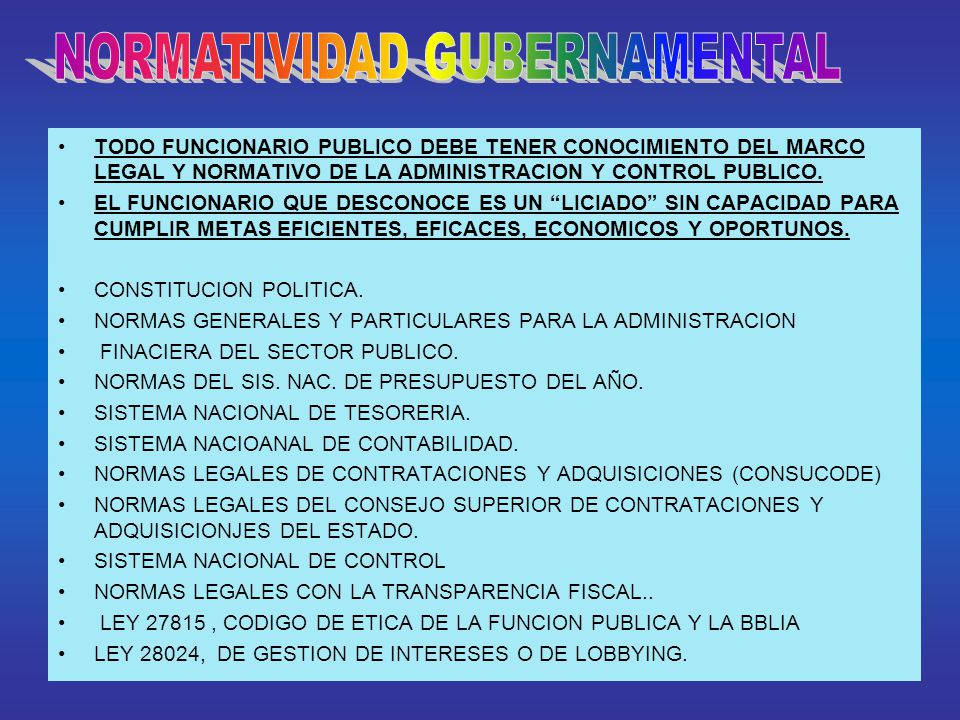 NORMATIVIDAD GUBERNAMENTAL

• TODO FUNCIONARIO PUBLICO DEBE TENER CONOCIMIENTO DEL MARCO LEGAL Y NORMATIVO DE LA ADMINISTRACION Y CONTROL PUBLICO.
• EL FUNCIONARIO QUE DESCONOCE ES UN “LICIADO” SIN CAPACIDAD PARA CUMPLIR METAS EFICIENTES, EFICACES, ECONOMICOS Y OPORTUNOS.

• CONSTITUCION POLITICA.
• NORMAS GENERALES Y PARTICULARES PARA LA ADMINISTRACION
• FINACIERA DEL SECTOR PUBLICO.
• NORMAS DEL SIS. NAC. DE PRESUPUESTO DEL AÑO.
• SISTEMA NACIONAL DE TESORERIA.
• SISTEMA NACIOANAL DE CONTABILIDAD.
• NORMAS LEGALES DE CONTRATACIONES Y ADQUISICIONES (CONSUCODE)
• NORMAS LEGALES DEL CONSEJO SUPERIOR DE CONTRATACIONES Y ADQUISICIONJES DEL ESTADO.
• SISTEMA NACIONAL DE CONTROL
• NORMAS LEGALES CON LA TRANSPARENCIA FISCAL..
• LEY 27815 , CODIGO DE ETICA DE LA FUNCION PUBLICA Y LA BBLIA
• LEY 28024, DE GESTION DE INTERESES O DE LOBBYING.